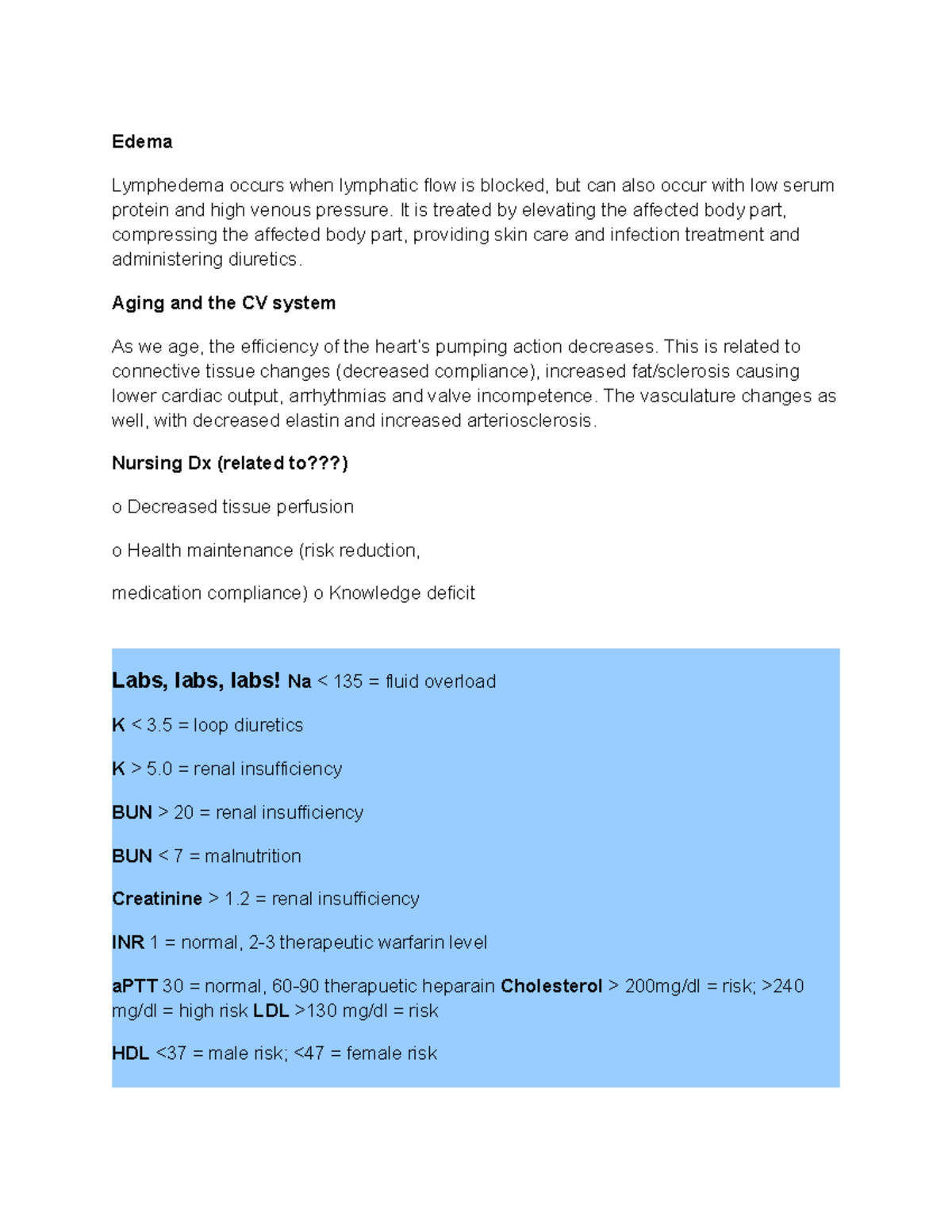 Edema

Lymphedema occurs when lymphatic flow is blocked, but can also occur with low serum protein and high venous pressure. It is treated by elevating the affected body part, compressing the affected body part, providing skin care and infection treatment and administering diuretics.

Aging and the CV system

As we age, the efficiency of the heart's pumping action decreases. This is related to connective tissue changes (decreased compliance), increased fat/sclerosis causing lower cardiac output, arrhythmias and valve incompetence. The vasculature changes as well, with decreased elastin and increased arteriosclerosis.

Nursing Dx (related to???)

o Decreased tissue perfusion

o Health maintenance (risk reduction,

medication compliance) o Knowledge deficit

Labs, labs, labs! Na < 135 = fluid overload

K < 3.5 = loop diuretics

K > 5.0 = renal insufficiency

BUN > 20 = renal insufficiency

BUN < 7 = malnutrition

Creatinine > 1.2 = renal insufficiency

INR 1 = normal, 2-3 therapeutic warfarin level

aPTT 30 = normal, 60-90 therapuetic heparain Cholesterol > 200mg/dl = risk; >240 mg/dl = high risk LDL >130 mg/dl = risk

HDL <37 = male risk; <47 = female risk